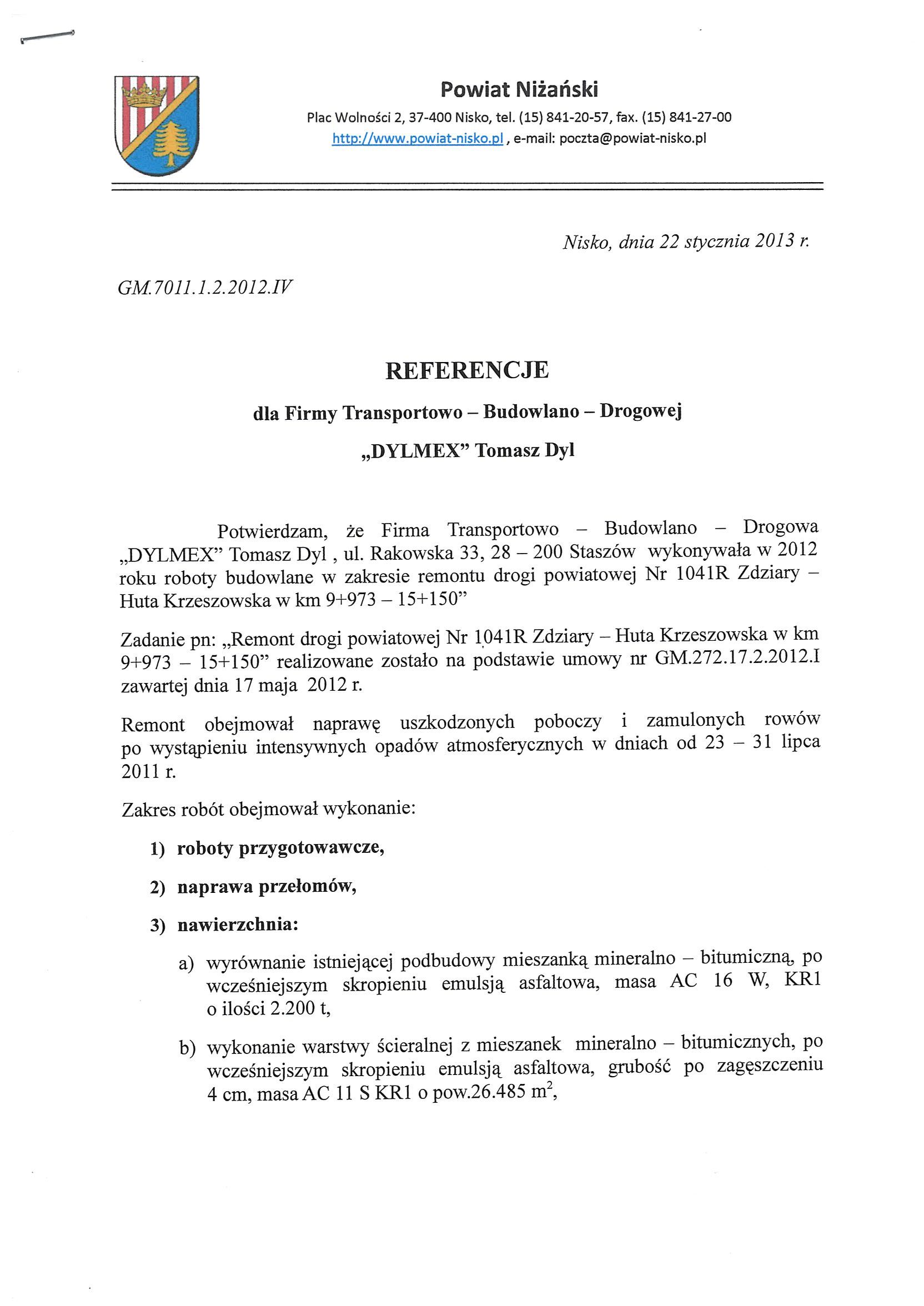 Powiat Niżański

Plac Wolności 2, 37-400 Nisko, tel. (15) 841-20-57, fax. (15) 841-27-00
http://www.powiat-nisko.pl , e-mail: poczta@powiat-nisko.pl

Nisko, dnia 22 stycznia 2013 r.

GM.7011.1.2.2012.IV

REFERENCJE

dla Firmy Transportowo – Budowlano – Drogowej

„DYLMEX" Tomasz Dyl

Potwierdzam, że Firma Transportowo – Budowlano – Drogowa „DYLMEX" Tomasz Dyl , ul. Rakowska 33, 28 – 200 Staszów wykonywała w 2012 roku roboty budowlane w zakresie remontu drogi powiatowej Nr 1041R Zdziary – Huta Krzeszowska w km 9+973 – 15+150"

Zadanie pn: „Remont drogi powiatowej Nr 1041R Zdziary – Huta Krzeszowska w km 9+973 – 15+150" realizowane zostało na podstawie umowy nr GM.272.17.2.2012.I zawartej dnia 17 maja 2012 r.

Remont obejmował naprawę uszkodzonych poboczy i zamulonych rowów po wystąpieniu intensywnych opadów atmosferycznych w dniach od 23 – 31 lipca 2011 r.

Zakres robót obejmował wykonanie:

1) roboty przygotowawcze,

2) naprawa przełomów,

3) nawierzchnia:

a) wyrównanie istniejącej podbudowy mieszanką mineralno – bitumiczną, po wcześniejszym skropieniu emulsją asfaltowa, masa AC 16 W, KR1 o ilości 2.200 t,

b) wykonanie warstwy ścieralnej z mieszanek mineralno – bitumicznych, po wcześniejszym skropieniu emulsją asfaltowa, grubość po zagęszczeniu 4 cm, masa AC 11 S KR1 o pow.26.485 $m^2$,